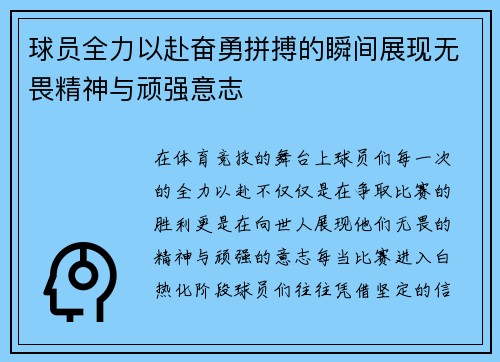 球员全力以赴奋勇拼搏的瞬间展现无畏精神与顽强意志

在体育竞技的舞台上球员们每一次的全力以赴不仅仅是在争取比赛的胜利更是在向世人展现他们无畏的精神与顽强的意志每当比赛进入白热化阶段球员们往往凭借坚定的信